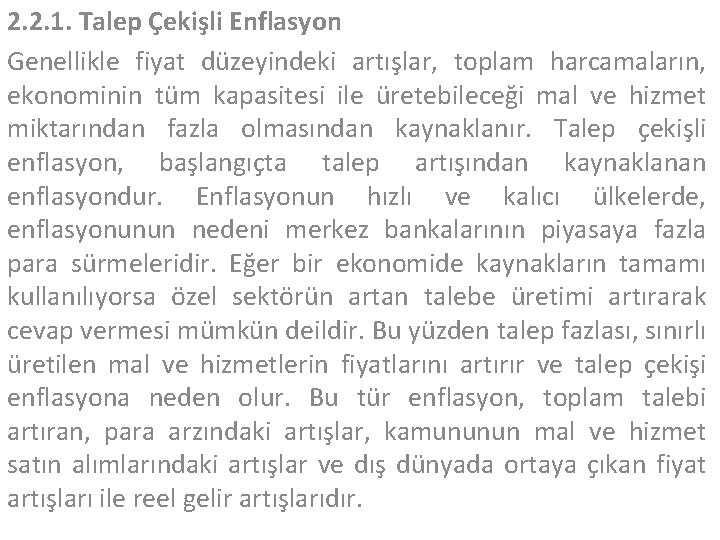 2.2.1. Talep Çekişli Enflasyon

Genellikle fiyat düzeyindeki artışlar, toplam harcamaların, ekonominin tüm kapasitesi ile üretebileceği mal ve hizmet miktarından fazla olmasından kaynaklanır. Talep çekişli enflasyon, başlangıçta talep artışından kaynaklanan enflasyondur. Enflasyonun hızlı ve kalıcı ülkelerde, enflasyonunun nedeni merkez bankalarının piyasaya fazla para sürmeleridir. Eğer bir ekonomide kaynakların tamamı kullanılıyorsa özel sektörün artan talebe üretimi artırarak cevap vermesi mümkün deildir. Bu yüzden talep fazlası, sınırlı üretilen mal ve hizmetlerin fiyatlarını artırır ve talep çekişi enflasyona neden olur. Bu tür enflasyon, toplam talebi artıran, para arzındaki artışlar, kamununun mal ve hizmet satın alımlarındaki artışlar ve dış dünyada ortaya çıkan fiyat artışları ile reel gelir artışlarıdır.